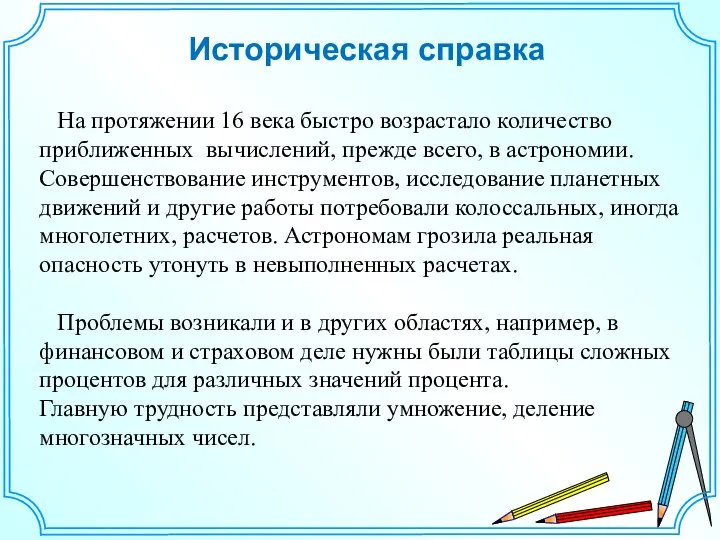 Историческая справка

На протяжении 16 века быстро возрастало количество приближенных вычислений, прежде всего, в астрономии. Совершенствование инструментов, исследование планетных движений и другие работы потребовали колоссальных, иногда многолетних, расчетов. Астрономам грозила реальная опасность утонуть в невыполненных расчетах.

Проблемы возникали и в других областях, например, в финансовом и страховом деле нужны были таблицы сложных процентов для различных значений процента.
Главную трудность представляли умножение, деление многозначных чисел.